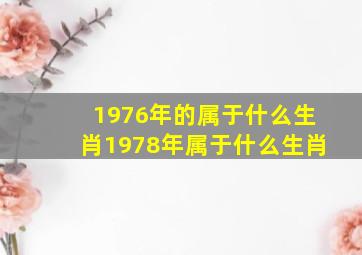 1976年的属于什么生肖1978年属于什么生肖